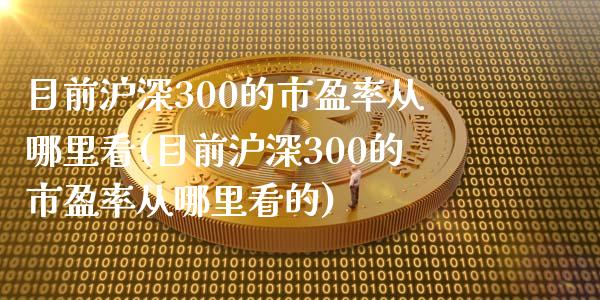 目前沪深300的市盈率从哪里看(目前沪深300的市盈率从哪里看的)